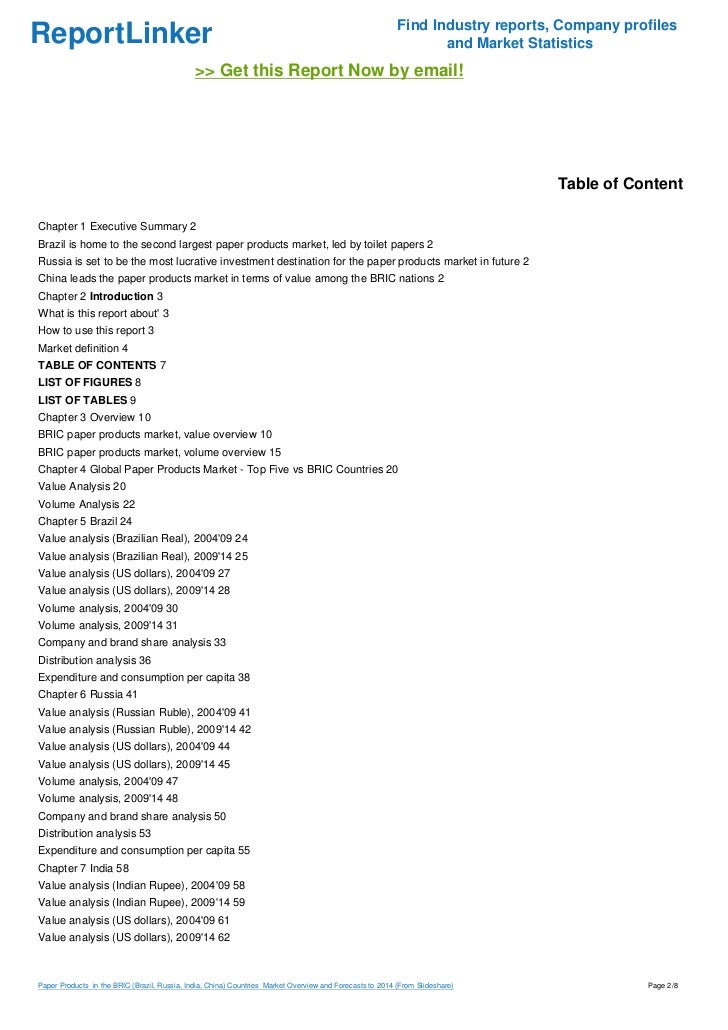 ReportLinker

Find Industry reports, Company profiles and Market Statistics

>> Get this Report Now by email!

Table of Content

Chapter 1 Executive Summary 2
Brazil is home to the second largest paper products market, led by toilet papers 2
Russia is set to be the most lucrative investment destination for the paper products market in future 2
China leads the paper products market in terms of value among the BRIC nations 2
Chapter 2 Introduction 3
What is this report about' 3
How to use this report 3
Market definition 4
TABLE OF CONTENTS 7
LIST OF FIGURES 8
LIST OF TABLES 9
Chapter 3 Overview 10
BRIC paper products market, value overview 10
BRIC paper products market, volume overview 15
Chapter 4 Global Paper Products Market - Top Five vs BRIC Countries 20
Value Analysis 20
Volume Analysis 22
Chapter 5 Brazil 24
Value analysis (Brazilian Real), 2004'09 24
Value analysis (Brazilian Real), 2009'14 25
Value analysis (US dollars), 2004'09 27
Value analysis (US dollars), 2009'14 28
Volume analysis, 2004'09 30
Volume analysis, 2009'14 31
Company and brand share analysis 33
Distribution analysis 36
Expenditure and consumption per capita 38
Chapter 6 Russia 41
Value analysis (Russian Ruble), 2004'09 41
Value analysis (Russian Ruble), 2009'14 42
Value analysis (US dollars), 2004'09 44
Value analysis (US dollars), 2009'14 45
Volume analysis, 2004'09 47
Volume analysis, 2009'14 48
Company and brand share analysis 50
Distribution analysis 53
Expenditure and consumption per capita 55
Chapter 7 India 58
Value analysis (Indian Rupee), 2004'09 58
Value analysis (Indian Rupee), 2009'14 59
Value analysis (US dollars), 2004'09 61
Value analysis (US dollars), 2009'14 62

Paper Products in the BRIC (Brazil, Russia, India, China) Countries Market Overview and Forecasts to 2014 (From Slideshare)

Page 2/8